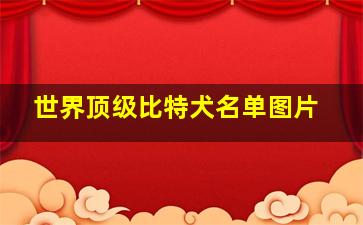 世界顶级比特犬名单图片